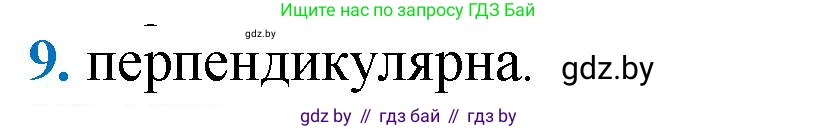 Ищите нас по запросу ГДЗ Бай

gdz.by

9. перпендикулярна. gdz.by

gdz by // гдз бай // гдз by